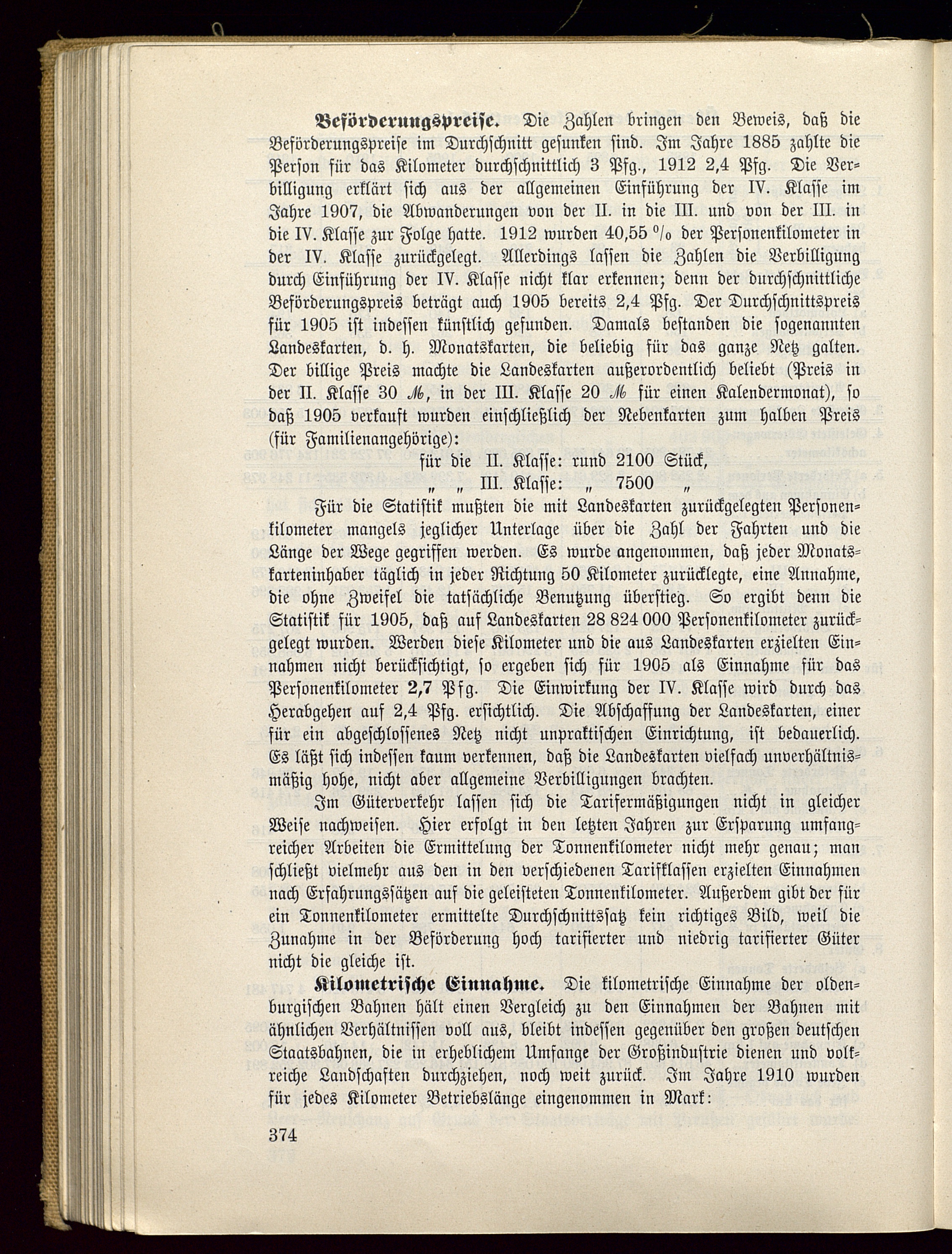 Beförderungspreise. Die Zahlen bringen den Beweis, daß die Beförderungspreise im Durchschnitt gesunken sind. Im Jahre 1885 zahlte die Person für das Kilometer durchschnittlich 3 Pfg., 1912 2,4 Pfg. Die Verbilligung erklärt sich aus der allgemeinen Einführung der IV. Klasse im Jahre 1907, die Abwanderungen von der II. in die III. und von der III. in die IV. Klasse zur Folge hatte. 1912 wurden 40,55 % der Personenkilometer in der IV. Klasse zurückgelegt. Allerdings lassen die Zahlen die Verbilligung durch Einführung der IV. Klasse nicht klar erkennen; denn der durchschnittliche Beförderungspreis beträgt auch 1905 bereits 2,4 Pfg. Der Durchschnittspreis für 1905 ist indessen künstlich gefunden. Damals bestanden die sogenannten Landeskarten, d. h. Monatskarten, die beliebig für das ganze Netz galten. Der billige Preis machte die Landeskarten außerordentlich beliebt (Preis in der II. Klasse 30 ℳ, in der III. Klasse 20 ℳ für einen Kalendermonat), so daß 1905 verkauft wurden einschließlich der Nebenkarten zum halben Preis (für Familienangehörige):

für die II. Klasse: rund 2100 Stück,
„ „ III. Klasse: „ 7500 „

Für die Statistik mußten die mit Landeskarten zurückgelegten Personenkilometer mangels jeglicher Unterlage über die Zahl der Fahrten und die Länge der Wege gegriffen werden. Es wurde angenommen, daß jeder Monatskarteninhaber täglich in jeder Richtung 50 Kilometer zurücklegte, eine Annahme, die ohne Zweifel die tatsächliche Benutzung überstieg. So ergibt denn die Statistik für 1905, daß auf Landeskarten 28 824 000 Personenkilometer zurückgelegt wurden. Werden diese Kilometer und die aus Landeskarten erzielten Einnahmen nicht berücksichtigt, so ergeben sich für 1905 als Einnahme für das Personenkilometer 2,7 Pfg. Die Einwirkung der IV. Klasse wird durch das Herabgehen auf 2,4 Pfg. ersichtlich. Die Abschaffung der Landeskarten, einer für ein abgeschlossenes Netz nicht unpraktischen Einrichtung, ist bedauerlich. Es läßt sich indessen kaum verkennen, daß die Landeskarten vielfach unverhältnismäßig hohe, nicht aber allgemeine Verbilligungen brachten.

Im Güterverkehr lassen sich die Tarifermäßigungen nicht in gleicher Weise nachweisen. Hier erfolgt in den letzten Jahren zur Ersparung umfangreicher Arbeiten die Ermittelung der Tonnenkilometer nicht mehr genau; man schließt vielmehr aus den in den verschiedenen Tarifklassen erzielten Einnahmen nach Erfahrungssätzen auf die geleisteten Tonnenkilometer. Außerdem gibt der für ein Tonnenkilometer ermittelte Durchschnittssatz kein richtiges Bild, weil die Zunahme in der Beförderung hoch tarifierter und niedrig tarifierter Güter nicht die gleiche ist.

Kilometrische Einnahme. Die kilometrische Einnahme der oldenburgischen Bahnen hält einen Vergleich zu den Einnahmen der Bahnen mit ähnlichen Verhältnissen voll aus, bleibt indessen gegenüber den großen deutschen Staatsbahnen, die in erheblichem Umfange der Großindustrie dienen und volkreiche Landschaften durchziehen, noch weit zurück. Im Jahre 1910 wurden für jedes Kilometer Betriebslänge eingenommen in Mark:

374